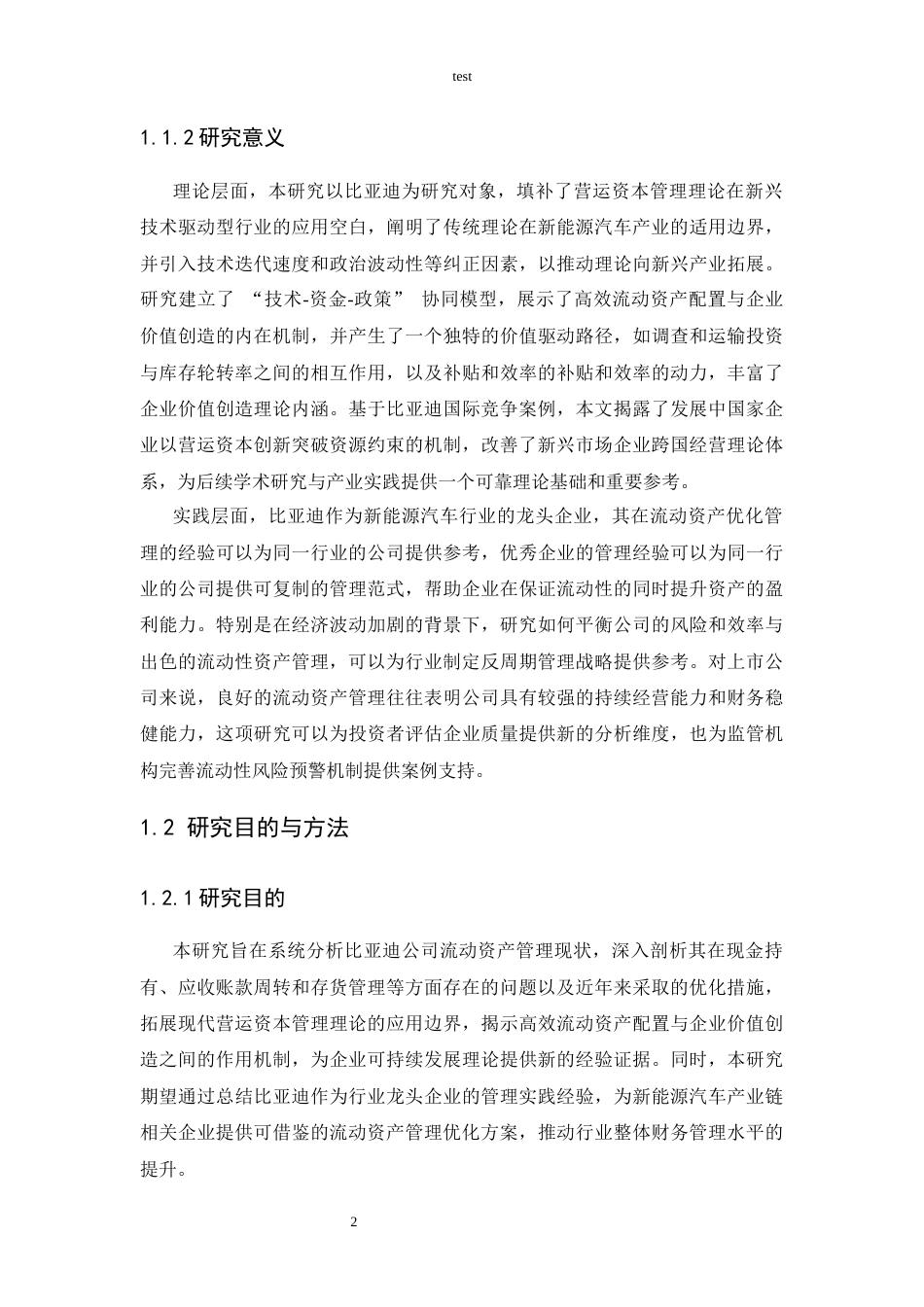 test

1.1.2 研究意义

理论层面，本研究以比亚迪为研究对象，填补了营运资本管理理论在新兴技术驱动型行业的应用空白，阐明了传统理论在新能源汽车产业的适用边界，并引入技术迭代速度和政治波动性等纠正因素，以推动理论向新兴产业拓展。研究建立了 “技术-资金-政策” 协同模型，展示了高效流动资产配置与企业价值创造的内在机制，并产生了一个独特的价值驱动路径，如调查和运输投资与库存轮转率之间的相互作用，以及补贴和效率的补贴和效率的动力，丰富了企业价值创造理论内涵。基于比亚迪国际竞争案例，本文揭露了发展中国家企业以营运资本创新突破资源约束的机制，改善了新兴市场企业跨国经营理论体系，为后续学术研究与产业实践提供一个可靠理论基础和重要参考。

实践层面，比亚迪作为新能源汽车行业的龙头企业，其在流动资产优化管理的经验可以为同一行业的公司提供参考，优秀企业的管理经验可以为同一行业的公司提供可复制的管理范式，帮助企业在保证流动性的同时提升资产的盈利能力。特别是在经济波动加剧的背景下，研究如何平衡公司的风险和效率与出色的流动性资产管理，可以为行业制定反周期管理战略提供参考。对上市公司来说，良好的流动资产管理往往表明公司具有较强的持续经营能力和财务稳健能力，这项研究可以为投资者评估企业质量提供新的分析维度，也为监管机构完善流动性风险预警机制提供案例支持。

1.2 研究目的与方法

1.2.1 研究目的

本研究旨在系统分析比亚迪公司流动资产管理现状，深入剖析其在现金持有、应收账款周转和存货管理等方面存在的问题以及近年来采取的优化措施，拓展现代营运资本管理理论的应用边界，揭示高效流动资产配置与企业价值创造之间的作用机制，为企业可持续发展理论提供新的经验证据。同时，本研究期望通过总结比亚迪作为行业龙头企业的管理实践经验，为新能源汽车产业链相关企业提供可借鉴的流动资产管理优化方案，推动行业整体财务管理水平的提升。

2